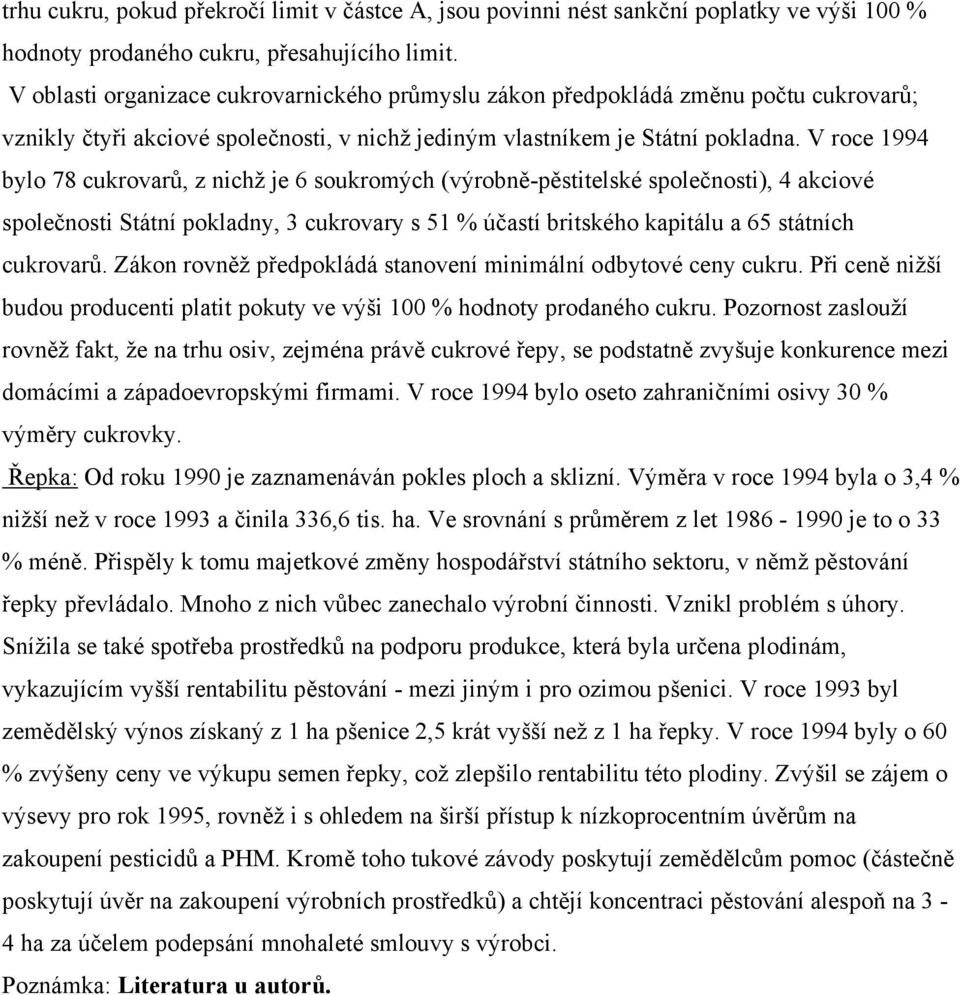 trhu cukru, pokud překročí limit v částce A, jsou povinni nést sankční poplatky ve výši 100 % hodnoty prodaného cukru, přesahujícího limit.

V oblasti organizace cukrovarnického průmyslu zákon předpokládá změnu počtu cukrovarů; vznikly čtyři akciové společnosti, v nichž jediným vlastníkem je Státní pokladna. V roce 1994 bylo 78 cukrovarů, z nichž je 6 soukromých (výrobně-pěstitelské společnosti), 4 akciové společnosti Státní pokladny, 3 cukrovary s 51 % účastí britského kapitálu a 65 státních cukrovarů. Zákon rovněž předpokládá stanovení minimální odbytové ceny cukru. Při ceně nižší budou producenti platit pokuty ve výši 100 % hodnoty prodaného cukru. Pozornost zaslouží rovněž fakt, že na trhu osiv, zejména právě cukrové řepy, se podstatně zvyšuje konkurence mezi domácími a západoevropskými firmami. V roce 1994 bylo oseto zahraničními osivy 30 % výměry cukrovky.

Řepka: Od roku 1990 je zaznamenáván pokles ploch a sklizní. Výměra v roce 1994 byla o 3,4 % nižší než v roce 1993 a činila 336,6 tis. ha. Ve srovnání s průměrem z let 1986 - 1990 je to o 33 % méně. Přispěly k tomu majetkové změny hospodářství státního sektoru, v němž pěstování řepky převládalo. Mnoho z nich vůbec zanechalo výrobní činnosti. Vznikl problém s úhory. Snížila se také spotřeba prostředků na podporu produkce, která byla určena plodinám, vykazujícím vyšší rentabilitu pěstování - mezi jiným i pro ozimou pšenici. V roce 1993 byl zemědělský výnos získaný z 1 ha pšenice 2,5 krát vyšší než z 1 ha řepky. V roce 1994 byly o 60 % zvýšeny ceny ve výkupu semen řepky, což zlepšilo rentabilitu této plodiny. Zvýšil se zájem o výsevy pro rok 1995, rovněž i s ohledem na širší přístup k nízkoprocentním úvěrům na zakoupení pesticidů a PHM. Kromě toho tukové závody poskytují zemědělcům pomoc (částečně poskytují úvěr na zakoupení výrobních prostředků) a chtějí koncentraci pěstování alespoň na 3 - 4 ha za účelem podepsání mnohaleté smlouvy s výrobci.

Poznámka: Literatura u autorů.